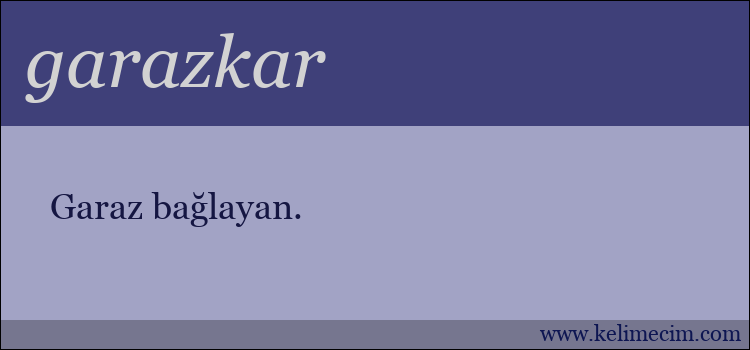 garazkar

Garaz bağlayan.

www.kelimecim.com